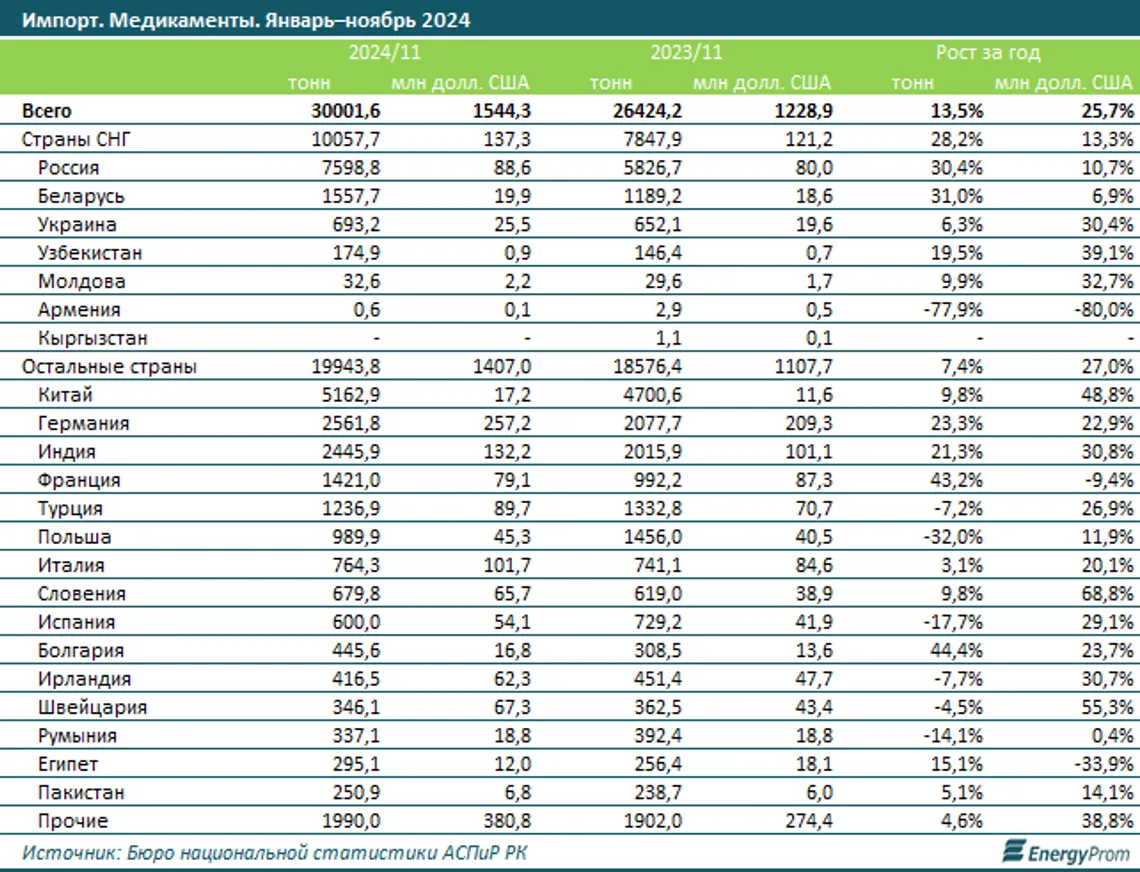 Импорт. Медикаменты. Январь–ноябрь 2024

| | 2024/11 | | 2023/11 | | Рост за год | |
|---|---|---|---|---|---|---|
| | тонн | млн долл. США | тонн | млн долл. США | тонн | млн долл. США |
| Всего | 30001,6 | 1544,3 | 26424,2 | 1228,9 | 13,5% | 25,7% |
| Страны СНГ | 10057,7 | 137,3 | 7847,9 | 121,2 | 28,2% | 13,3% |
| Россия | 7598,8 | 88,6 | 5826,7 | 80,0 | 30,4% | 10,7% |
| Беларусь | 1557,7 | 19,9 | 1189,2 | 18,6 | 31,0% | 6,9% |
| Украина | 693,2 | 25,5 | 652,1 | 19,6 | 6,3% | 30,4% |
| Узбекистан | 174,9 | 0,9 | 146,4 | 0,7 | 19,5% | 39,1% |
| Молдова | 32,6 | 2,2 | 29,6 | 1,7 | 9,9% | 32,7% |
| Армения | 0,6 | 0,1 | 2,9 | 0,5 | -77,9% | -80,0% |
| Кыргызстан | - | - | 1,1 | 0,1 | - | - |
| Остальные страны | 19943,8 | 1407,0 | 18576,4 | 1107,7 | 7,4% | 27,0% |
| Китай | 5162,9 | 17,2 | 4700,6 | 11,6 | 9,8% | 48,8% |
| Германия | 2561,8 | 257,2 | 2077,7 | 209,3 | 23,3% | 22,9% |
| Индия | 2445,9 | 132,2 | 2015,9 | 101,1 | 21,3% | 30,8% |
| Франция | 1421,0 | 79,1 | 992,2 | 87,3 | 43,2% | -9,4% |
| Турция | 1236,9 | 89,7 | 1332,8 | 70,7 | -7,2% | 26,9% |
| Польша | 989,9 | 45,3 | 1456,0 | 40,5 | -32,0% | 11,9% |
| Италия | 764,3 | 101,7 | 741,1 | 84,6 | 3,1% | 20,1% |
| Словения | 679,8 | 65,7 | 619,0 | 38,9 | 9,8% | 68,8% |
| Испания | 600,0 | 54,1 | 729,2 | 41,9 | -17,7% | 29,1% |
| Болгария | 445,6 | 16,8 | 308,5 | 13,6 | 44,4% | 23,7% |
| Ирландия | 416,5 | 62,3 | 451,4 | 47,7 | -7,7% | 30,7% |
| Швейцария | 346,1 | 67,3 | 362,5 | 43,4 | -4,5% | 55,3% |
| Румыния | 337,1 | 18,8 | 392,4 | 18,8 | -14,1% | 0,4% |
| Египет | 295,1 | 12,0 | 256,4 | 18,1 | 15,1% | -33,9% |
| Пакистан | 250,9 | 6,8 | 238,7 | 6,0 | 5,1% | 14,1% |
| Прочие | 1990,0 | 380,8 | 1902,0 | 274,4 | 4,6% | 38,8% |

Источник: Бюро национальной статистики АСПиР РК

EnergyProm